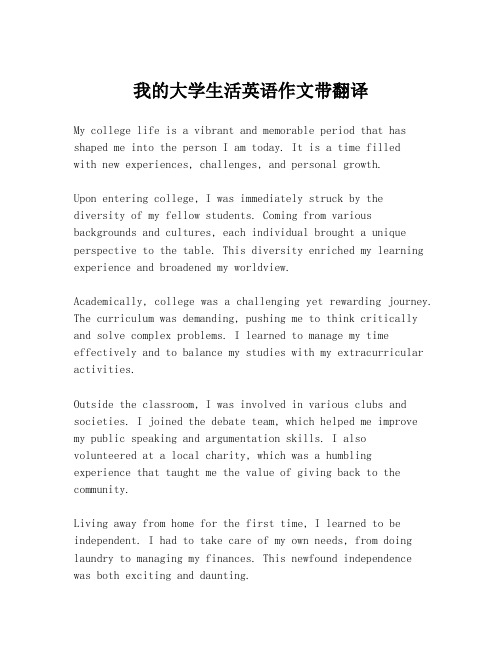 我的大学生活英语作文带翻译

My college life is a vibrant and memorable period that has shaped me into the person I am today. It is a time filled with new experiences, challenges, and personal growth.

Upon entering college, I was immediately struck by the diversity of my fellow students. Coming from various backgrounds and cultures, each individual brought a unique perspective to the table. This diversity enriched my learning experience and broadened my worldview.

Academically, college was a challenging yet rewarding journey. The curriculum was demanding, pushing me to think critically and solve complex problems. I learned to manage my time effectively and to balance my studies with my extracurricular activities.

Outside the classroom, I was involved in various clubs and societies. I joined the debate team, which helped me improve my public speaking and argumentation skills. I also volunteered at a local charity, which was a humbling experience that taught me the value of giving back to the community.

Living away from home for the first time, I learned to be independent. I had to take care of my own needs, from doing laundry to managing my finances. This newfound independence was both exciting and daunting.